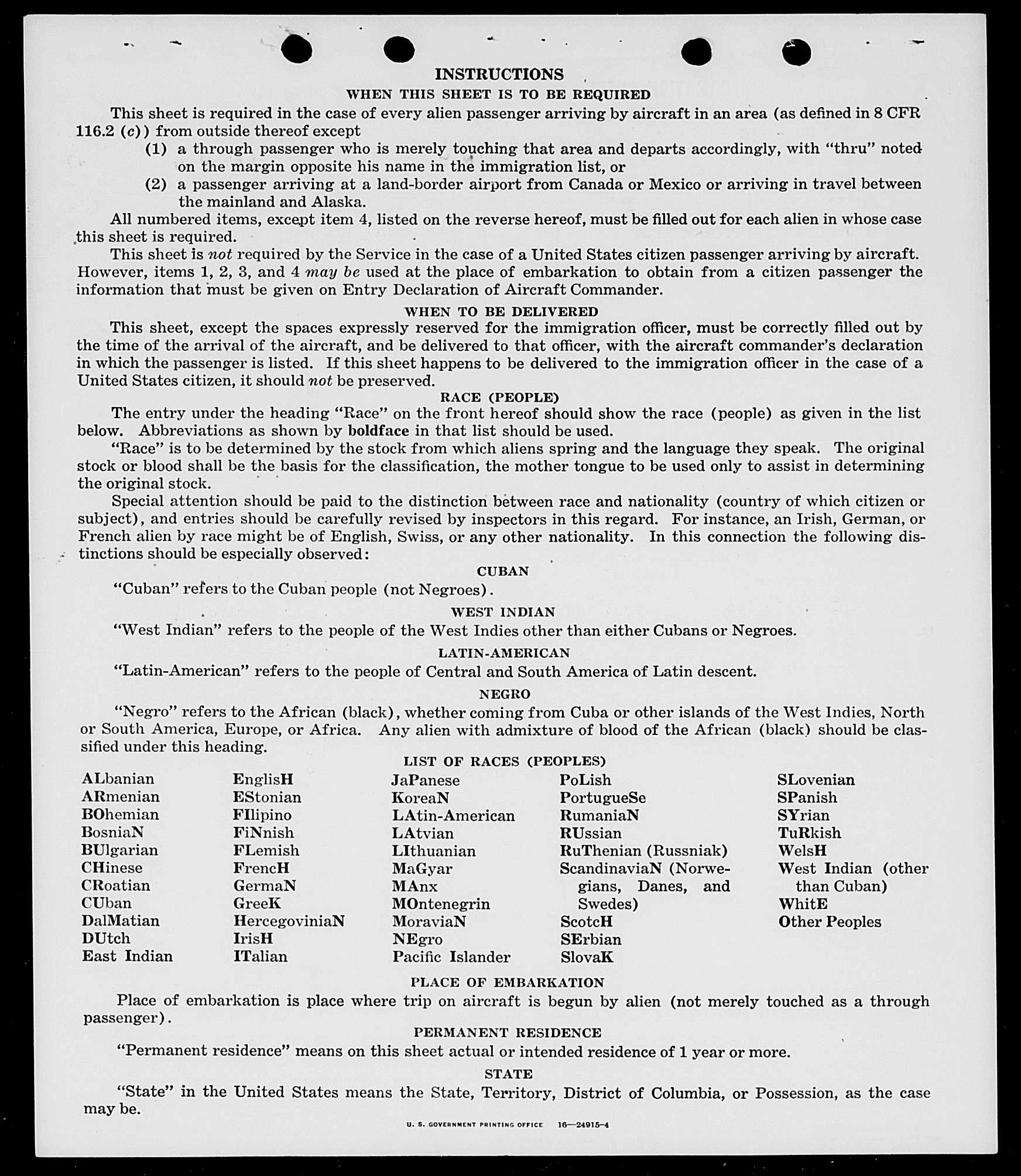 INSTRUCTIONS

WHEN THIS SHEET IS TO BE REQUIRED

This sheet is required in the case of every alien passenger arriving by aircraft in an area (as defined in 8 CFR 116.2 (c)) from outside thereof except

(1) a through passenger who is merely touching that area and departs accordingly, with "thru" noted on the margin opposite his name in the immigration list, or

(2) a passenger arriving at a land-border airport from Canada or Mexico or arriving in travel between the mainland and Alaska.

All numbered items, except item 4, listed on the reverse hereof, must be filled out for each alien in whose case this sheet is required.

This sheet is not required by the Service in the case of a United States citizen passenger arriving by aircraft. However, items 1, 2, 3, and 4 may be used at the place of embarkation to obtain from a citizen passenger the information that must be given on Entry Declaration of Aircraft Commander.

WHEN TO BE DELIVERED

This sheet, except the spaces expressly reserved for the immigration officer, must be correctly filled out by the time of the arrival of the aircraft, and be delivered to that officer, with the aircraft commander's declaration in which the passenger is listed. If this sheet happens to be delivered to the immigration officer in the case of a United States citizen, it should not be preserved.

RACE (PEOPLE)

The entry under the heading "Race" on the front hereof should show the race (people) as given in the list below. Abbreviations as shown by boldface in that list should be used.

"Race" is to be determined by the stock from which aliens spring and the language they speak. The original stock or blood shall be the basis for the classification, the mother tongue to be used only to assist in determining the original stock.

Special attention should be paid to the distinction between race and nationality (country of which citizen or subject), and entries should be carefully revised by inspectors in this regard. For instance, an Irish, German, or French alien by race might be of English, Swiss, or any other nationality. In this connection the following distinctions should be especially observed:

CUBAN

"Cuban" refers to the Cuban people (not Negroes).

WEST INDIAN

"West Indian" refers to the people of the West Indies other than either Cubans or Negroes.

LATIN-AMERICAN

"Latin-American" refers to the people of Central and South America of Latin descent.

NEGRO

"Negro" refers to the African (black), whether coming from Cuba or other islands of the West Indies, North or South America, Europe, or Africa. Any alien with admixture of blood of the African (black) should be classified under this heading.

LIST OF RACES (PEOPLES)

ALbanian
ARmenian
BOhemian
BosniaN
BUlgarian
CHinese
CRoatian
CUban
DalMatian
DUtch
East Indian

EnglisH
EStonian
FIlipino
FiNnish
FLemish
FrencH
GermaN
GreeK
HercegoviniaN
IrisH
ITalian

JaPanese
KoreaN
LAtin-American
LAtvian
LIthuanian
MaGyar
MAnx
MOntenegrin
MoraviaN
NEgro
Pacific Islander

PoLish
PortugueSe
RumaniaN
RUssian
RuThenian (Russniak)
ScandinaviaN (Norwegians, Danes, and Swedes)
ScotcH
SErbian
SlovaK

SLovenian
SPanish
SYrian
TuRkish
WelsH
West Indian (other than Cuban)
WhitE
Other Peoples

PLACE OF EMBARKATION

Place of embarkation is place where trip on aircraft is begun by alien (not merely touched as a through passenger).

PERMANENT RESIDENCE

"Permanent residence" means on this sheet actual or intended residence of 1 year or more.

STATE

"State" in the United States means the State, Territory, District of Columbia, or Possession, as the case may be.

U. S. GOVERNMENT PRINTING OFFICE 16—24915-4